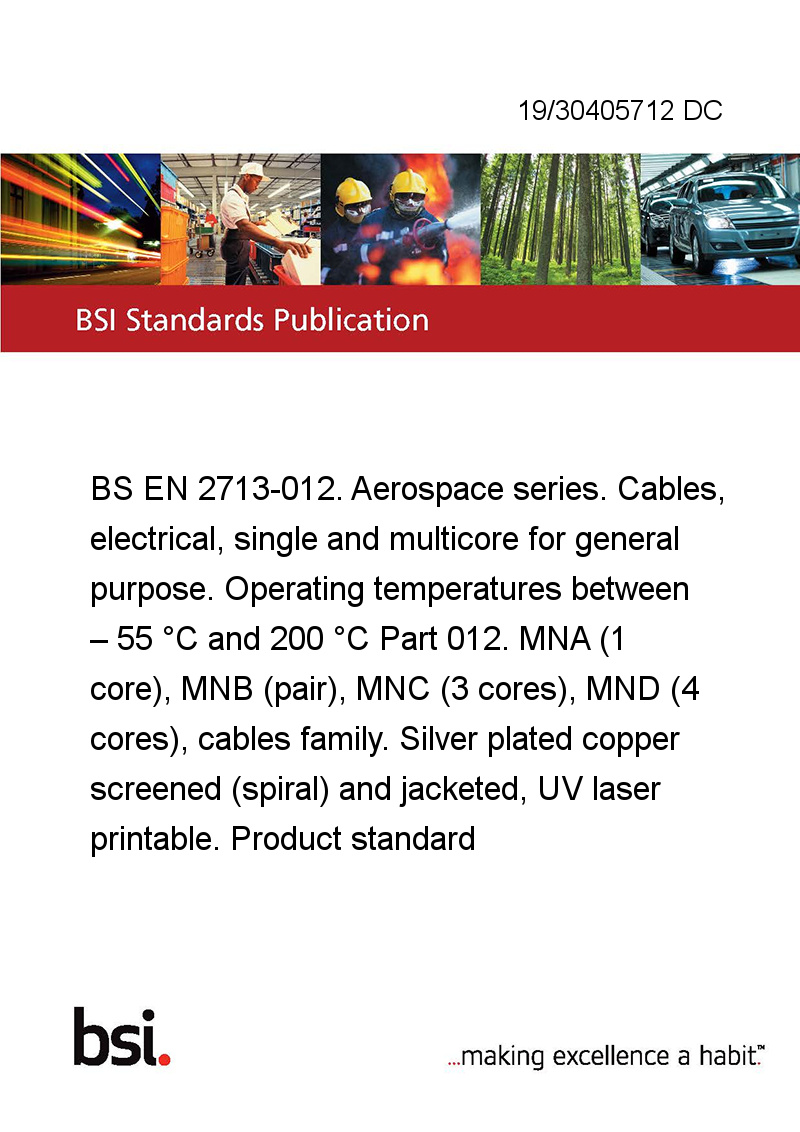 19/30405712 DC

BSI Standards Publication

BS EN 2713-012. Aerospace series. Cables, electrical, single and multicore for general purpose. Operating temperatures between – 55 °C and 200 °C Part 012. MNA (1 core), MNB (pair), MNC (3 cores), MND (4 cores), cables family. Silver plated copper screened (spiral) and jacketed, UV laser printable. Product standard

bsi.

...making excellence a habit.™